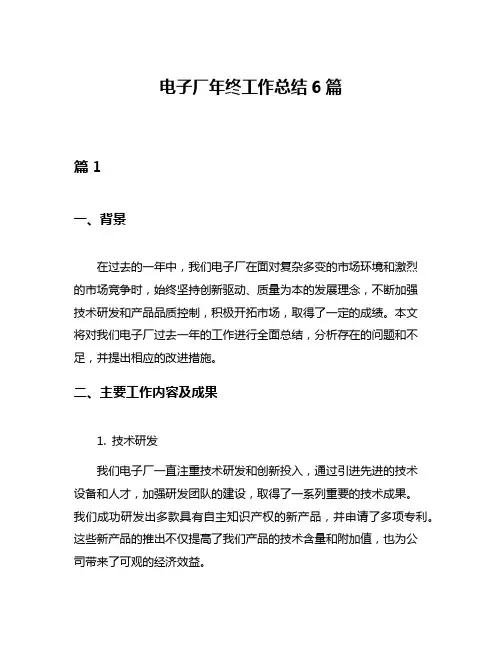 电子厂年终工作总结 6 篇

篇 1

一、背景

在过去的一年中，我们电子厂在面对复杂多变的市场环境和激烈的市场竞争时，始终坚持创新驱动、质量为本的发展理念，不断加强技术研发和产品品质控制，积极开拓市场，取得了一定的成绩。本文将对我们电子厂过去一年的工作进行全面总结，分析存在的问题和不足，并提出相应的改进措施。

二、主要工作内容及成果

1. 技术研发

我们电子厂一直注重技术研发和创新投入，通过引进先进的技术设备和人才，加强研发团队的建设，取得了一系列重要的技术成果。我们成功研发出多款具有自主知识产权的新产品，并申请了多项专利。这些新产品的推出不仅提高了我们产品的技术含量和附加值，也为公司带来了可观的经济效益。